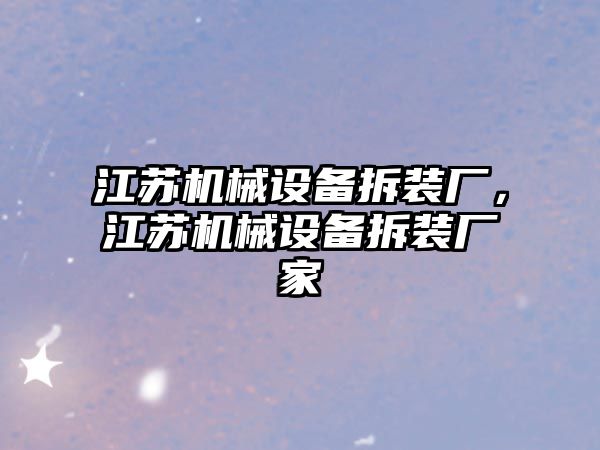 江苏机械设备拆装厂，江苏机械设备拆装厂家